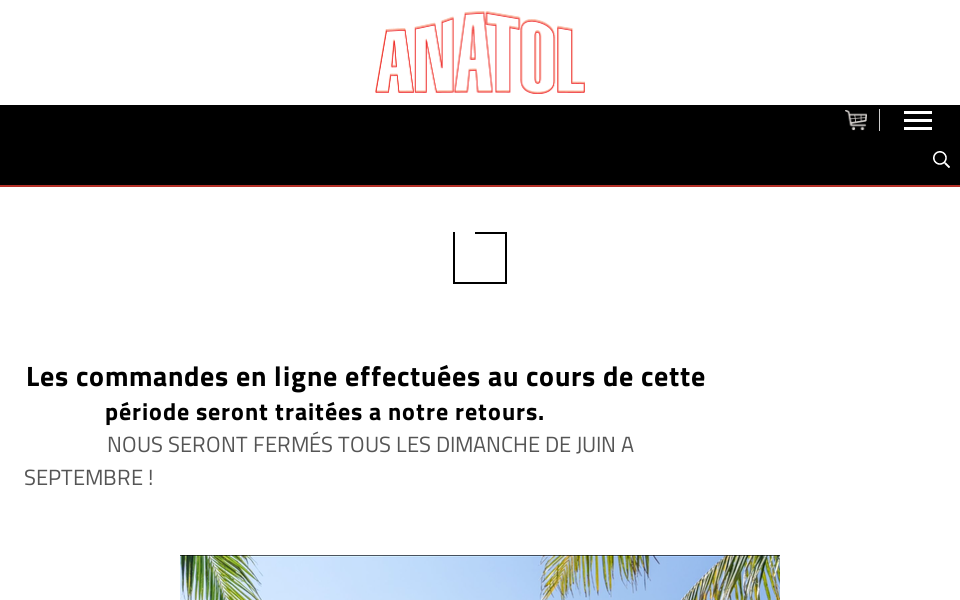 ANATOL

Les commandes en ligne effectuées au cours de cette période seront traitées a notre retours.

NOUS SERONT FERMÉS TOUS LES DIMANCHE DE JUIN A SEPTEMBRE !